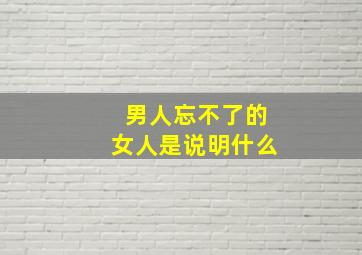 男人忘不了的
女人是说明什么